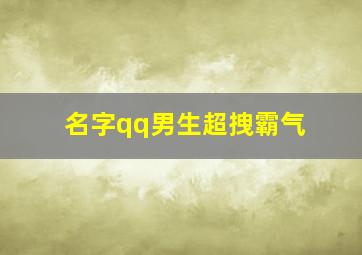 名字qq男生超拽霸气